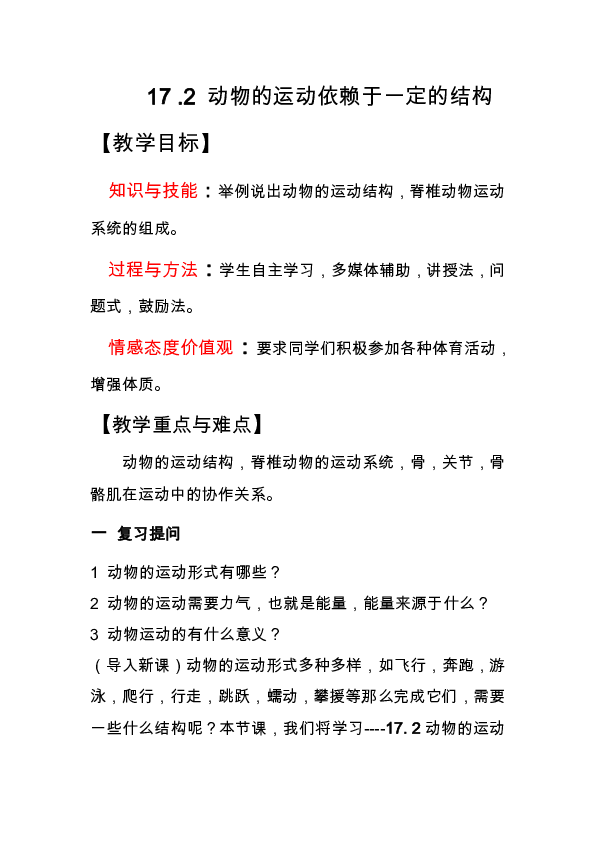 17 .2 动物的运动依赖于一定的结构

【教学目标】

知识与技能：举例说出动物的运动结构，脊椎动物运动系统的组成。

过程与方法：学生自主学习，多媒体辅助，讲授法，问题式，鼓励法。

情感态度价值观：要求同学们积极参加各种体育活动，增强体质。

【教学重点与难点】

动物的运动结构，脊椎动物的运动系统，骨，关节，骨骼肌在运动中的协作关系。

一 复习提问

1 动物的运动形式有哪些？

2 动物的运动需要力气，也就是能量，能量来源于什么？

3 动物运动的有什么意义？

（导入新课）动物的运动形式多种多样，如飞行，奔跑，游泳，爬行，行走，跳跃，蠕动，攀援等那么完成它们，需要一些什么结构呢？本节课，我们将学习----17. 2 动物的运动